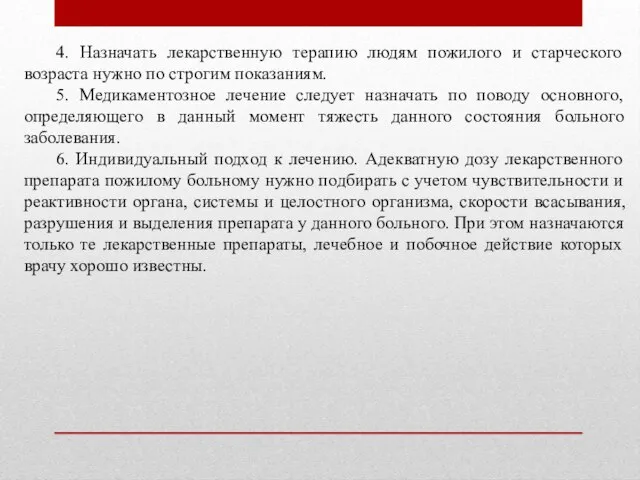 4. Назначать лекарственную терапию людям пожилого и старческого возраста нужно по строгим показаниям.

5. Медикаментозное лечение следует назначать по поводу основного, определяющего в данный момент тяжесть данного состояния больного заболевания.

6. Индивидуальный подход к лечению. Адекватную дозу лекарственного препарата пожилому больному нужно подбирать с учетом чувствительности и реактивности органа, системы и целостного организма, скорости всасывания, разрушения и выделения препарата у данного больного. При этом назначаются только те лекарственные препараты, лечебное и побочное действие которых врачу хорошо известны.